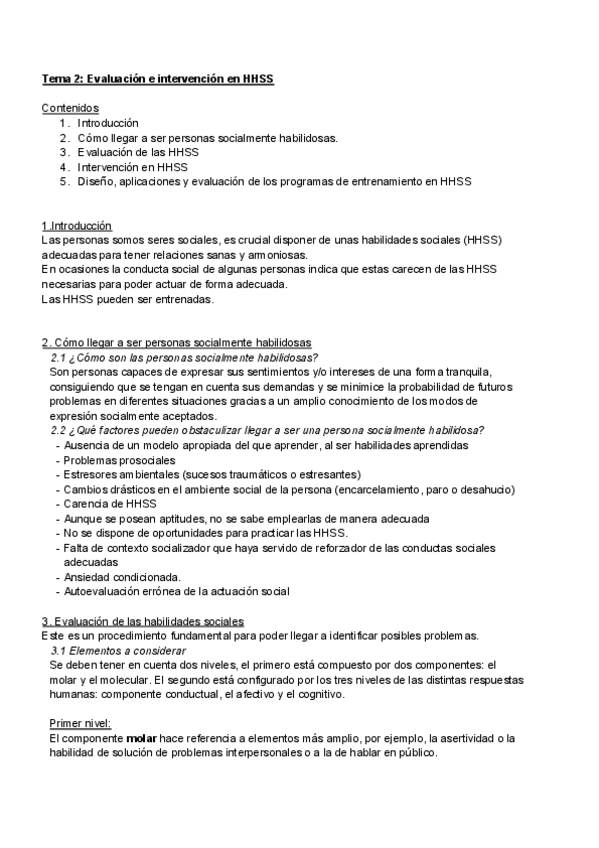 Tema 2: Evaluación e intervención en HHSS

Contenidos
1. Introducción
2. Cómo llegar a ser personas socialmente habilidosas.
3. Evaluación de las HHSS
4. Intervención en HHSS
5. Diseño, aplicaciones y evaluación de los programas de entrenamiento en HHSS

1.Introducción
Las personas somos seres sociales, es crucial disponer de unas habilidades sociales (HHSS) adecuadas para tener relaciones sanas y armoniosas.
En ocasiones la conducta social de algunas personas indica que estas carecen de las HHSS necesarias para poder actuar de forma adecuada.
Las HHSS pueden ser entrenadas.

2. Cómo llegar a ser personas socialmente habilidosas
2.1 ¿Cómo son las personas socialmente habilidosas?
Son personas capaces de expresar sus sentimientos y/o intereses de una forma tranquila, consiguiendo que se tengan en cuenta sus demandas y se minimice la probabilidad de futuros problemas en diferentes situaciones gracias a un amplio conocimiento de los modos de expresión socialmente aceptados.
2.2 ¿Qué factores pueden obstaculizar llegar a ser una persona socialmente habilidosa?
- Ausencia de un modelo apropiada del que aprender, al ser habilidades aprendidas
- Problemas prosociales
- Estresores ambientales (sucesos traumáticos o estresantes)
- Cambios drásticos en el ambiente social de la persona (encarcelamiento, paro o desahucio)
- Carencia de HHSS
- Aunque se posean aptitudes, no se sabe emplearlas de manera adecuada
- No se dispone de oportunidades para practicar las HHSS.
- Falta de contexto socializador que haya servido de reforzador de las conductas sociales adecuadas
- Ansiedad condicionada.
- Autoevaluación errónea de la actuación social

3. Evaluación de las habilidades sociales
Este es un procedimiento fundamental para poder llegar a identificar posibles problemas.
3.1 Elementos a considerar
Se deben tener en cuenta dos niveles, el primero está compuesto por dos componentes: el molar y el molecular. El segundo está configurado por los tres niveles de las distintas respuestas humanas: componente conductual, el afectivo y el cognitivo.

Primer nivel:
El componente molar hace referencia a elementos más amplio, por ejemplo, la asertividad o la habilidad de solución de problemas interpersonales o a la de hablar en público.